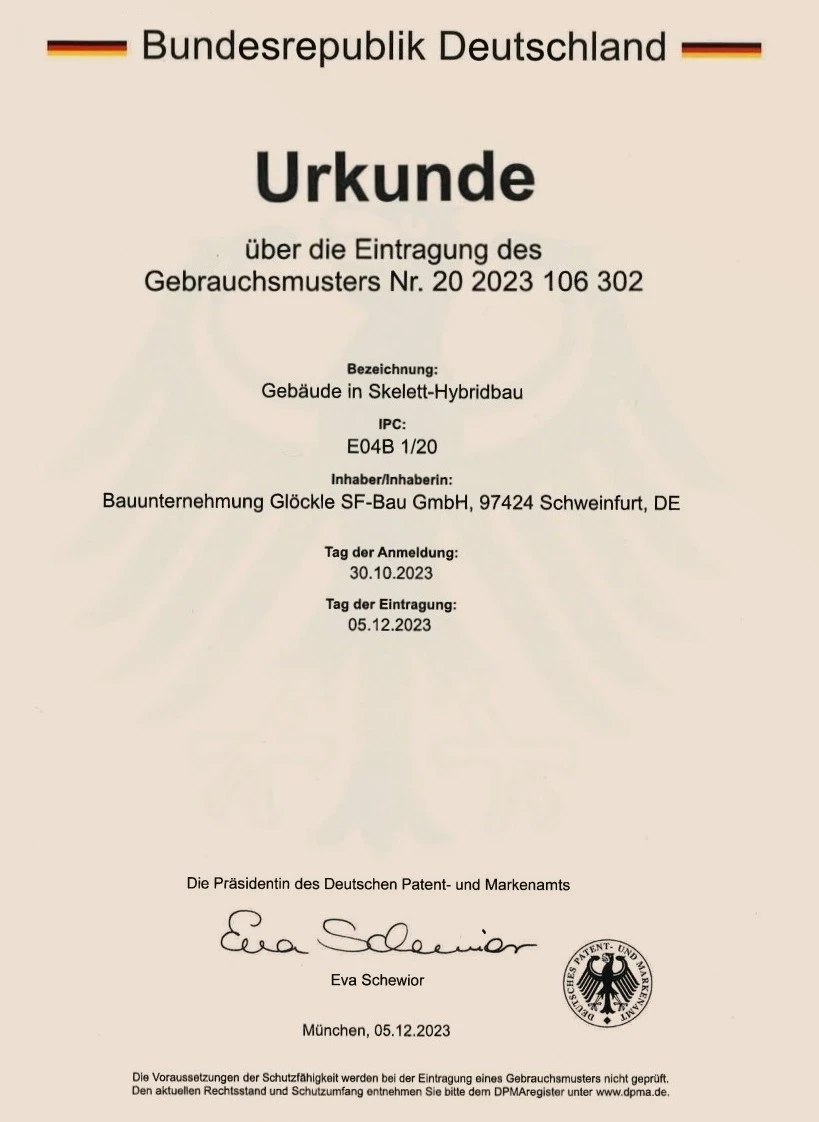 Bundesrepublik Deutschland

Urkunde

über die Eintragung des Gebrauchsmusters Nr. 20 2023 106 302

Bezeichnung:
Gebäude in Skelett-Hybridbau

IPC:
E04B 1/20

Inhaber/Inhaberin:
Bauunternehmung Glöckle SF-Bau GmbH, 97424 Schweinfurt, DE

Tag der Anmeldung:
30.10.2023

Tag der Eintragung:
05.12.2023

Die Präsidentin des Deutschen Patent- und Markenamts

Eva Schewior

Eva Schewior

DEUTSCHES PATENT- UND MARKENAMT

München, 05.12.2023

Die Voraussetzungen der Schutzfähigkeit werden bei der Eintragung eines Gebrauchsmusters nicht geprüft. Den aktuellen Rechtsstand und Schutzumfang entnehmen Sie bitte dem DPMAregister unter www.dpma.de.